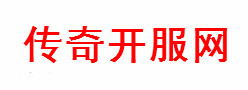 传奇开服网